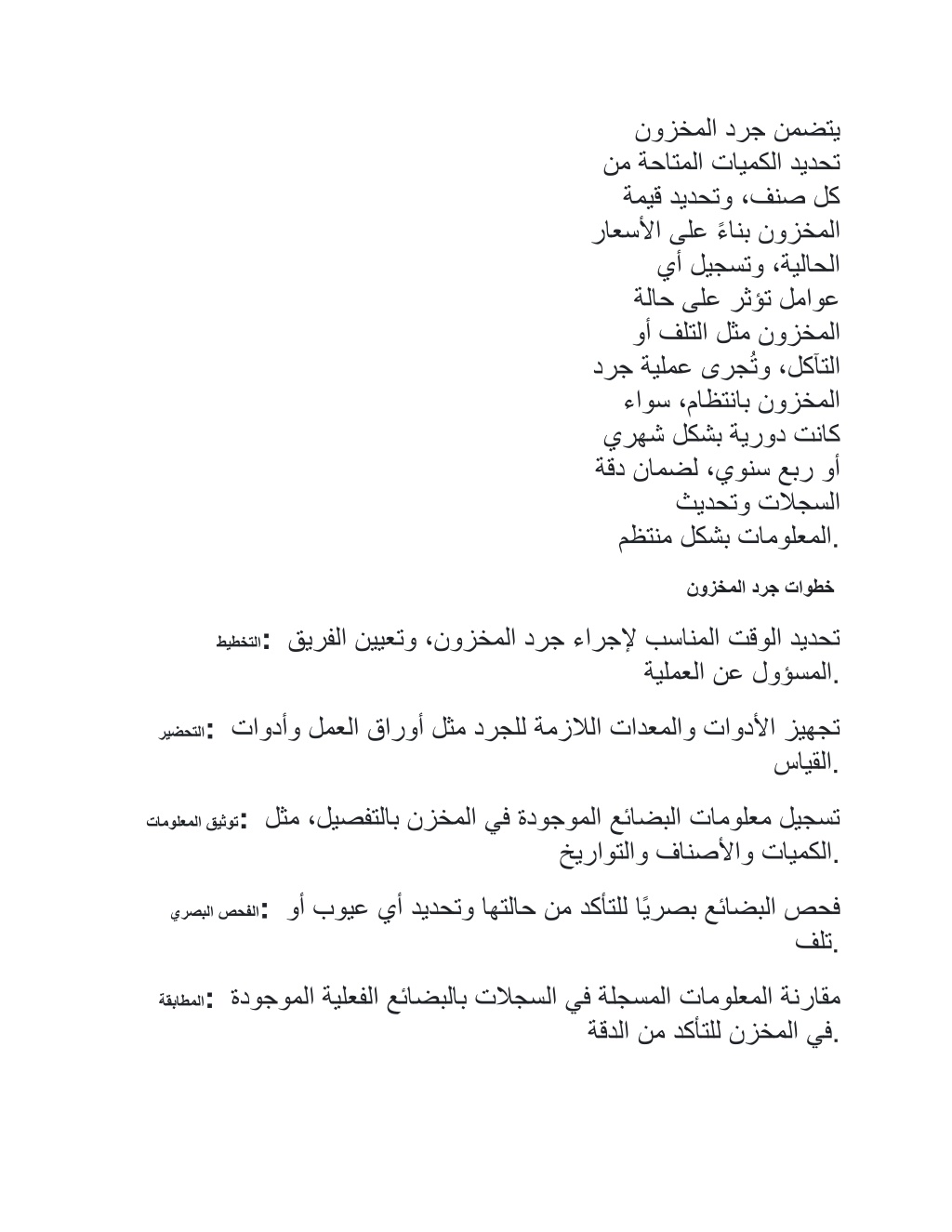 يتضمن جرد المخزون تحديد الكميات المتاحة من كل صنف، وتحديد قيمة المخزون بناءً على الأسعار الحالية، وتسجيل أي عوامل تؤثر على حالة المخزون مثل التلف أو التآكل، وتُجرى عملية جرد المخزون بانتظام، سواء كانت دورية بشكل شهري أو ربع سنوي، لضمان دقة السجلات وتحديث المعلومات بشكل منتظم.

خطوات جرد المخزون

التخطيط: تحديد الوقت المناسب لإجراء جرد المخزون، وتعيين الفريق المسؤول عن العملية.

التحضير: تجهيز الأدوات والمعدات اللازمة للجرد مثل أوراق العمل وأدوات القياس.

توثيق المعلومات: تسجيل معلومات البضائع الموجودة في المخزن بالتفصيل، مثل الكميات والأصناف والتواريخ.

الفحص البصري: فحص البضائع بصريًا للتأكد من حالتها وتحديد أي عيوب أو تلف.

المطابقة: مقارنة المعلومات المسجلة في السجلات بالبضائع الفعلية الموجودة في المخزن للتأكد من الدقة.